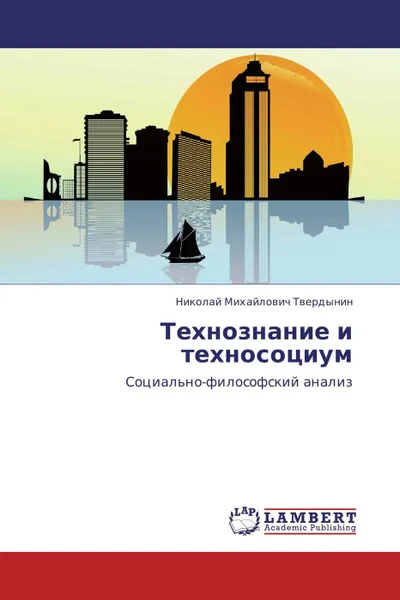 Николай Михайлович Твердынин

Технознание и техносоциум

Социально-философский анализ

LAP

LAMBERT
Academic Publishing